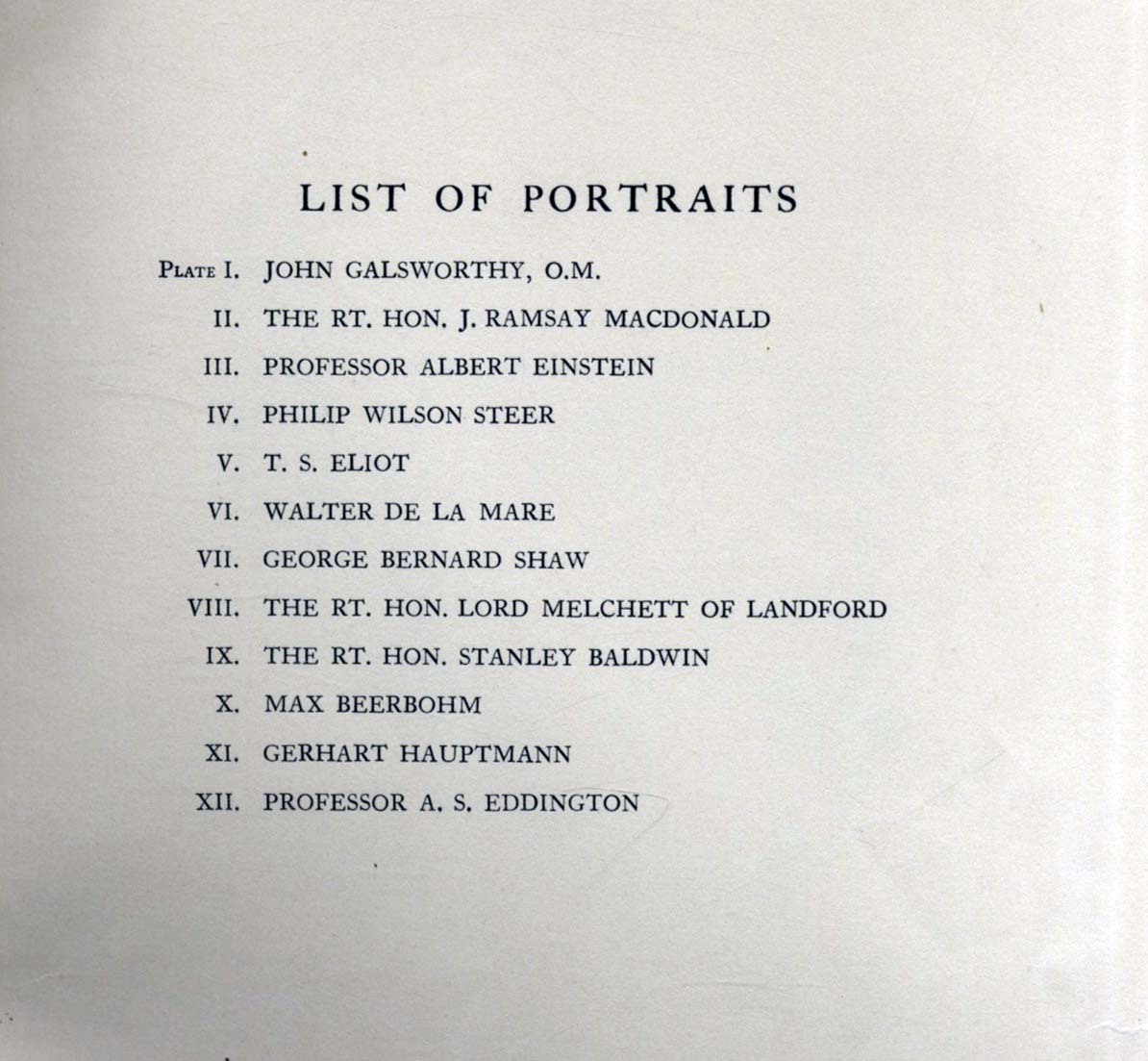 LIST OF PORTRAITS

PLATE I. JOHN GALSWORTHY, O.M.
II. THE RT. HON. J. RAMSAY MACDONALD
III. PROFESSOR ALBERT EINSTEIN
IV. PHILIP WILSON STEER
V. T. S. ELIOT
VI. WALTER DE LA MARE
VII. GEORGE BERNARD SHAW
VIII. THE RT. HON. LORD MELCHETT OF LANDFORD
IX. THE RT. HON. STANLEY BALDWIN
X. MAX BEERBOHM
XI. GERHART HAUPTMANN
XII. PROFESSOR A. S. EDDINGTON